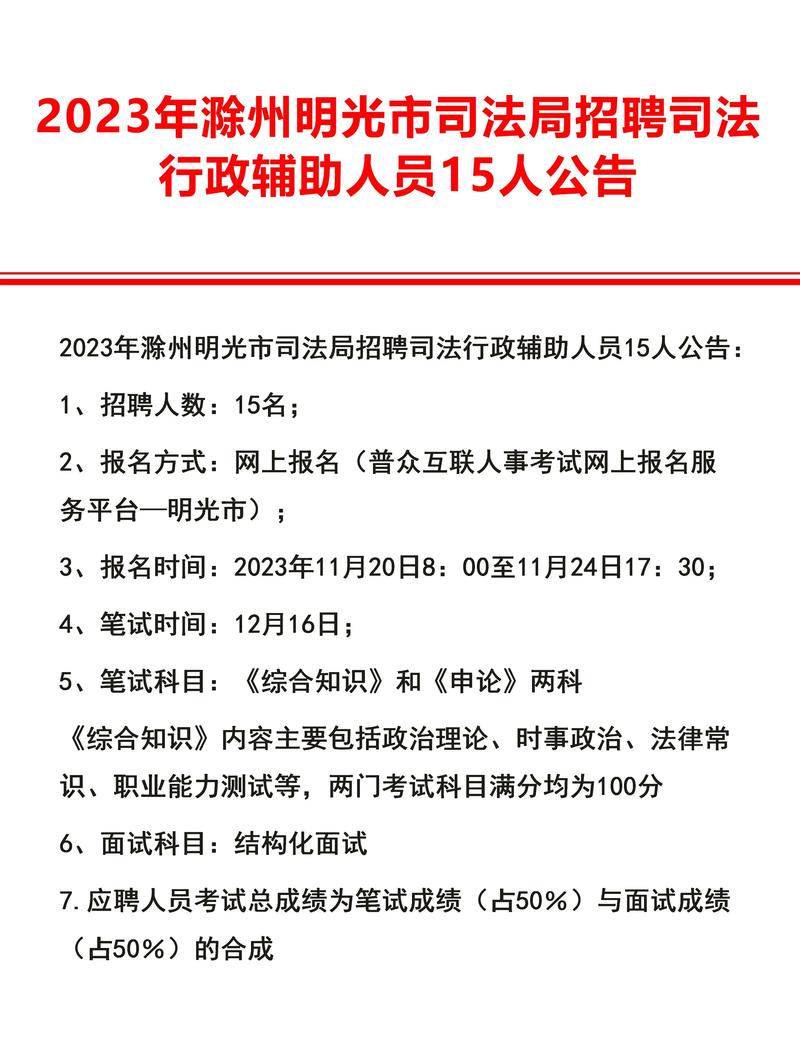 2023年滁州明光市司法局招聘司法行政辅助人员15人公告

2023年滁州明光市司法局招聘司法行政辅助人员15人公告：

1、招聘人数：15名；

2、报名方式：网上报名（普众互联人事考试网上报名服务平台—明光市）；

3、报名时间：2023年11月20日8：00至11月24日17：30；

4、笔试时间：12月16日；

5、笔试科目：《综合知识》和《申论》两科

《综合知识》内容主要包括政治理论、时事政治、法律常识、职业能力测试等，两门考试科目满分均为100分

6、面试科目：结构化面试

7.应聘人员考试总成绩为笔试成绩（占50%）与面试成绩（占50%）的合成